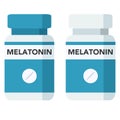 MELATONIN

MELATONIN